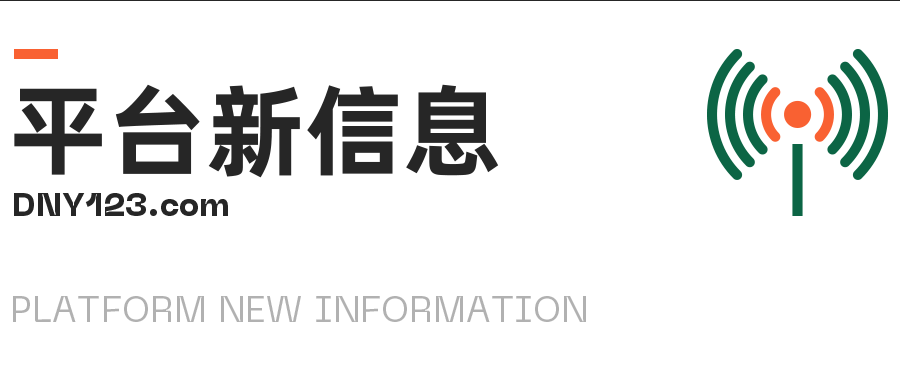 平台新信息
DNY123.com

PLATFORM NEW INFORMATION